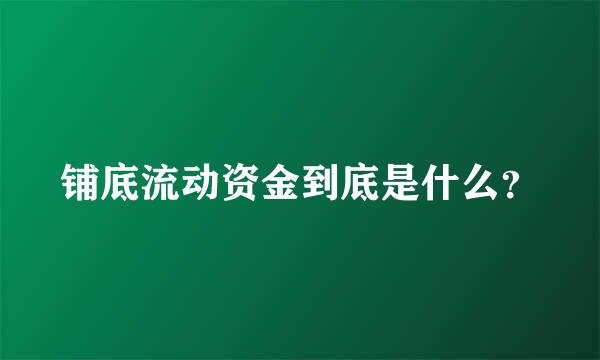 铺底流动资金到底是什么?